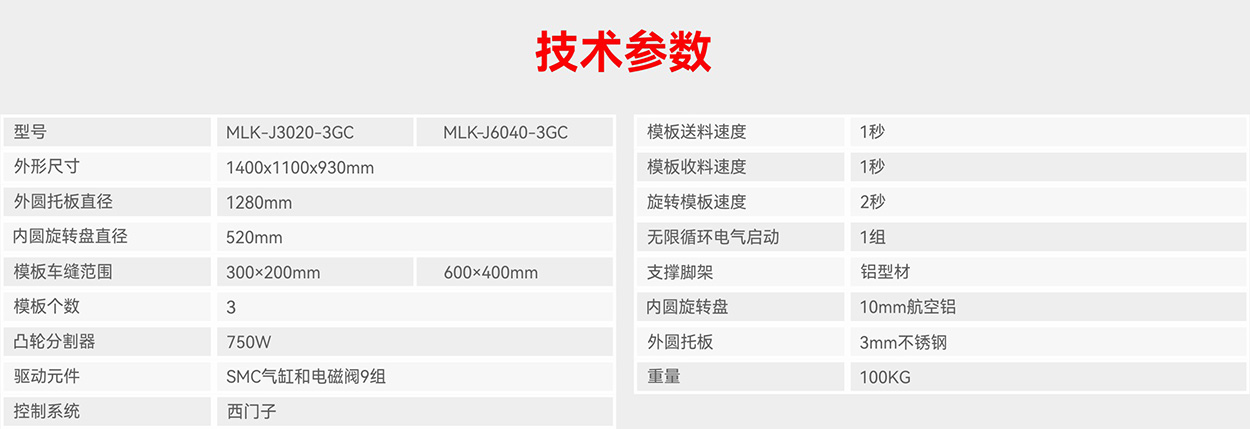 技术参数

| 型号 | MLK-J3020-3GC | MLK-J6040-3GC |
|---|---|---|
| 外形尺寸 | 1400x1100x930mm | |
| 外圆托板直径 | 1280mm | |
| 内圆旋转盘直径 | 520mm | |
| 模板车缝范围 | 300×200mm | 600×400mm |
| 模板个数 | 3 | |
| 凸轮分割器 | 750W | |
| 驱动元件 | SMC气缸和电磁阀9组 | |
| 控制系统 | 西门子 | |

| 模板送料速度 | 1秒 |
|---|---|
| 模板收料速度 | 1秒 |
| 旋转模板速度 | 2秒 |
| 无限循环电气启动 | 1组 |
| 支撑脚架 | 铝型材 |
| 内圆旋转盘 | 10mm航空铝 |
| 外圆托板 | 3mm不锈钢 |
| 重量 | 100KG |